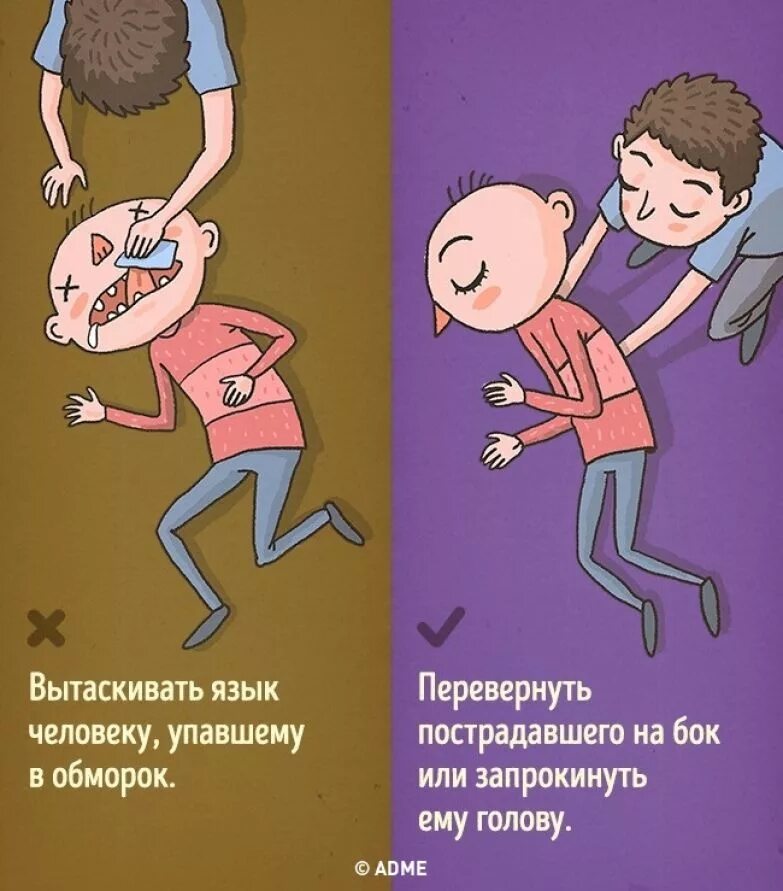 Вытаскивать язык человеку, упавшему в обморок.

Перевернуть пострадавшего на бок или запрокинуть ему голову.

© ADME